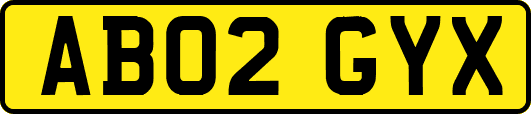 AB02 GYX